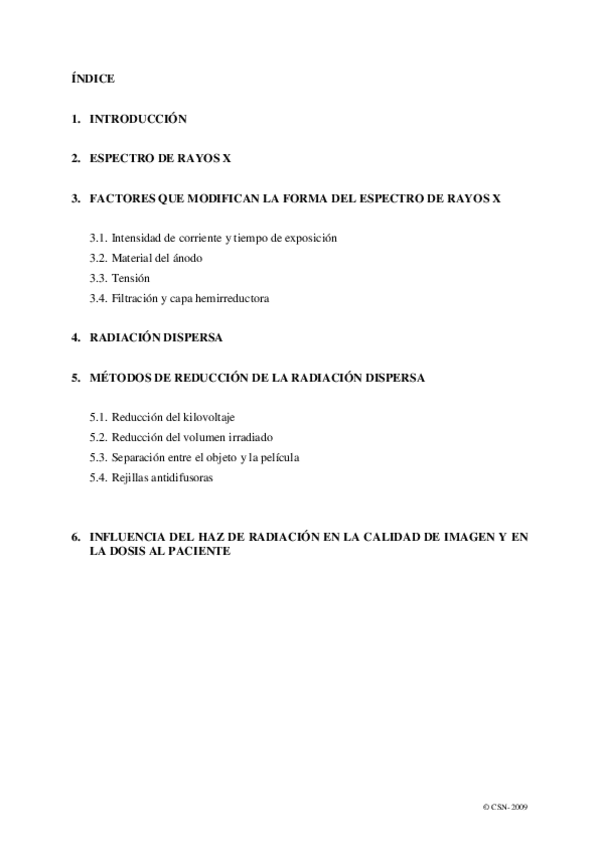 ÍNDICE

1. INTRODUCCIÓN

2. ESPECTRO DE RAYOS X

3. FACTORES QUE MODIFICAN LA FORMA DEL ESPECTRO DE RAYOS X

3.1. Intensidad de corriente y tiempo de exposición
3.2. Material del ánodo
3.3. Tensión
3.4. Filtración y capa hemirreductora

4. RADIACIÓN DISPERSA

5. MÉTODOS DE REDUCCIÓN DE LA RADIACIÓN DISPERSA

5.1. Reducción del kilovoltaje
5.2. Reducción del volumen irradiado
5.3. Separación entre el objeto y la película
5.4. Rejillas antidifusoras

6. INFLUENCIA DEL HAZ DE RADIACIÓN EN LA CALIDAD DE IMAGEN Y EN LA DOSIS AL PACIENTE

© CSN- 2009